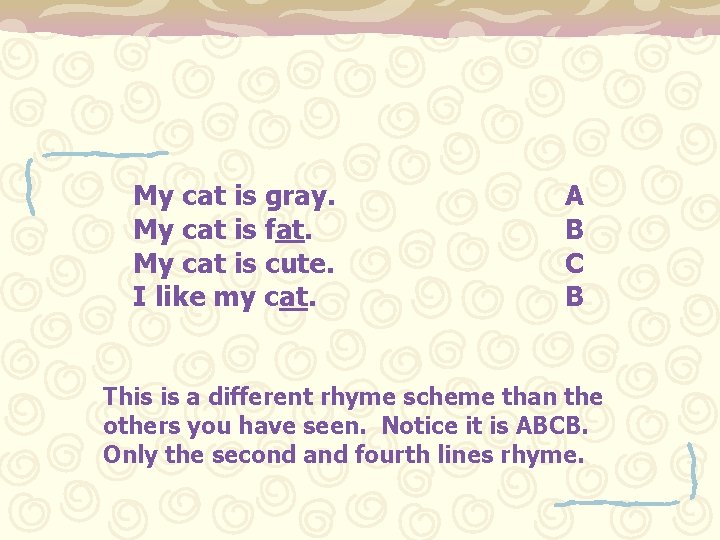 My cat is gray. A
My cat is fat. B
My cat is cute. C
I like my cat. B

This is a different rhyme scheme than the others you have seen. Notice it is ABCB. Only the second and fourth lines rhyme.